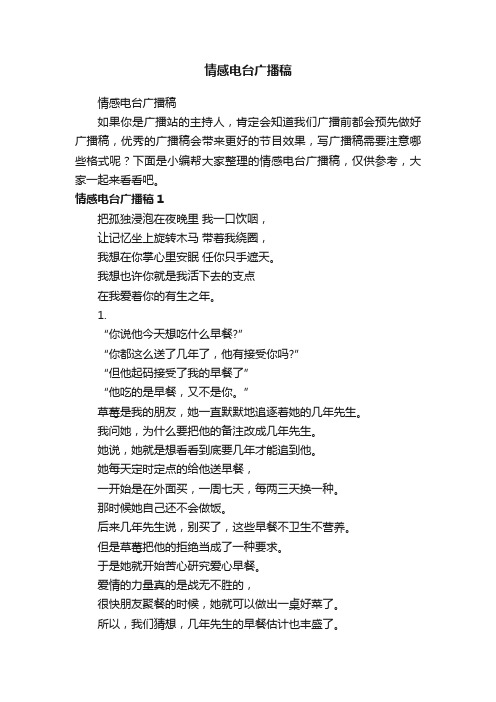 情感电台广播稿

情感电台广播稿

如果你是广播站的主持人，肯定会知道我们广播前都会预先做好广播稿，优秀的广播稿会带来更好的节目效果，写广播稿需要注意哪些格式呢？下面是小编帮大家整理的情感电台广播稿，仅供参考，大家一起来看看吧。

情感电台广播稿 1

把孤独浸泡在夜晚里 我一口饮咽，

让记忆坐上旋转木马 带着我绕圈，

我想在你掌心里安眠 任你只手遮天。

我想也许你就是我活下去的支点

在我爱着你的有生之年。

1.

“你说他今天想吃什么早餐?”

“你都这么送了几年了，他有接受你吗?”

“但他起码接受了我的早餐了”

“他吃的是早餐，又不是你。”

草莓是我的朋友，她一直默默地追逐着她的几年先生。

我问她，为什么要把他的备注改成几年先生。

她说，她就是想看看到底要几年才能追到他。

她每天定时定点的给他送早餐，

一开始是在外面买，一周七天，每两三天换一种。

那时候她自己还不会做饭。

后来几年先生说，别买了，这些早餐不卫生不营养。

但是草莓把他的拒绝当成了一种要求。

于是她就开始苦心研究爱心早餐。

爱情的力量真的是战无不胜的，

很快朋友聚餐的时候，她就可以做出一桌好菜了。

所以，我们猜想，几年先生的早餐估计也丰盛了。